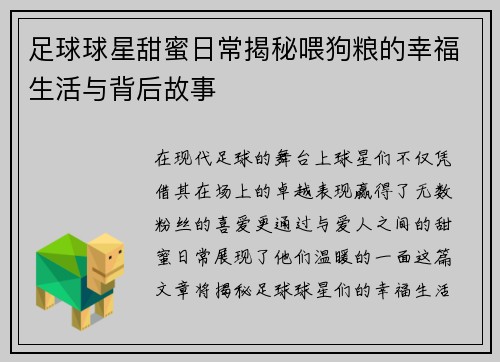 足球球星甜蜜日常揭秘喂狗粮的幸福生活与背后故事

在现代足球的舞台上球星们不仅凭借其在场上的卓越表现赢得了无数粉丝的喜爱更通过与爱人之间的甜蜜日常展现了他们温暖的一面这篇文章将揭秘足球球星们的幸福生活